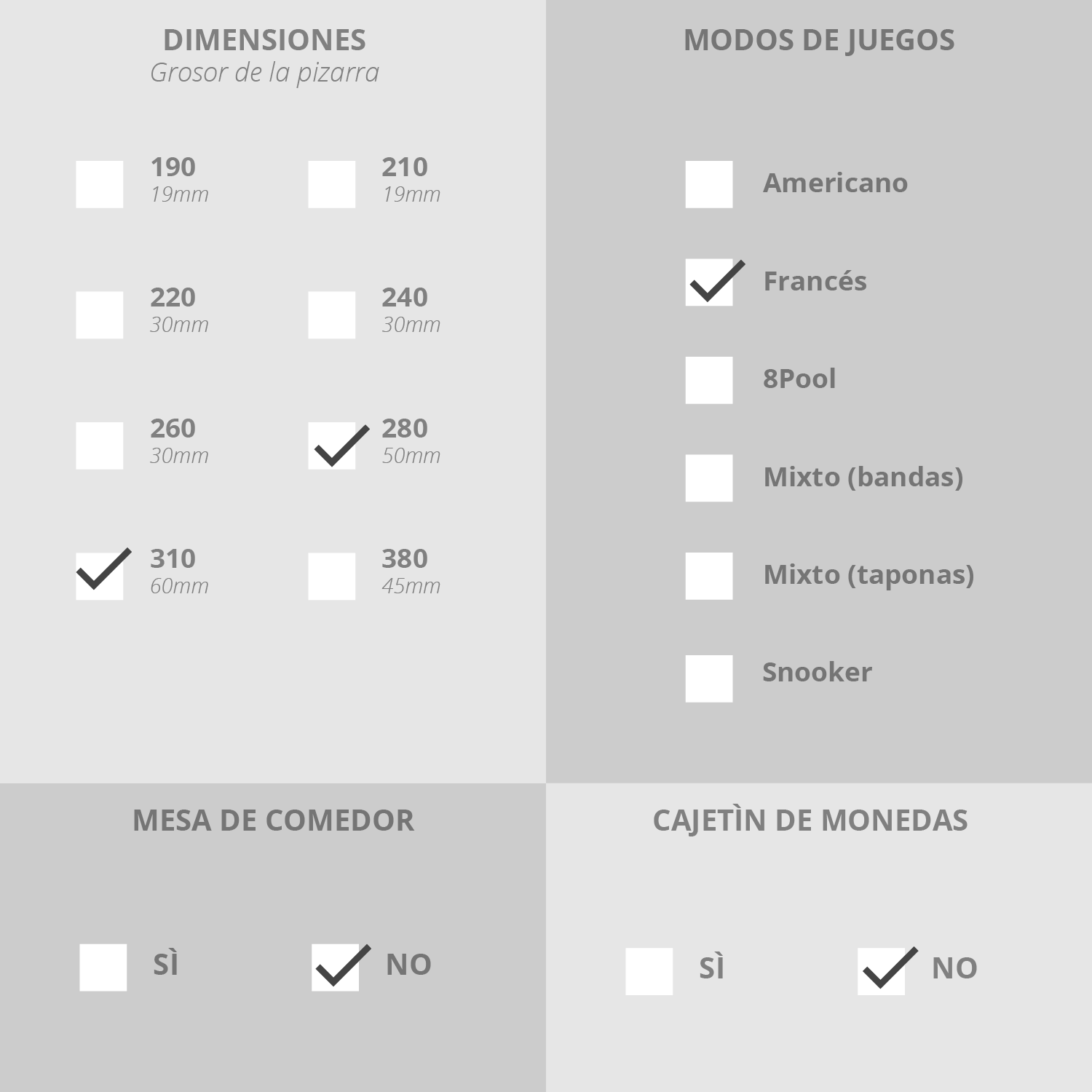 DIMENSIONES
Grosor de la pizarra

190
19mm

210
19mm

220
30mm

240
30mm

260
30mm

280
50mm

310
60mm

380
45mm

MODOS DE JUEGOS

Americano

Francés

8Pool

Mixto (bandas)

Mixto (taponas)

Snooker

MESA DE COMEDOR

SÌ

NO

CAJETÌN DE MONEDAS

SÌ

NO